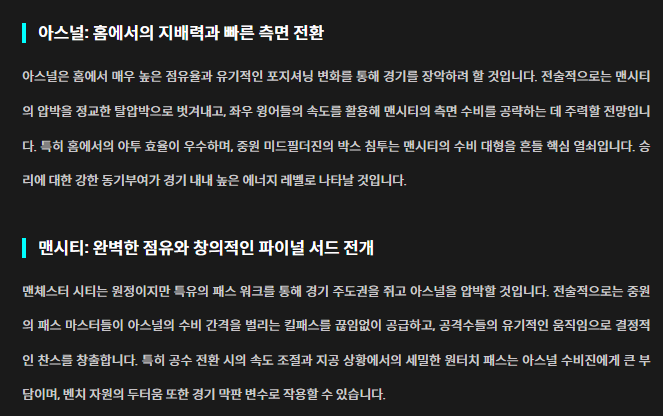 아스널: 홈에서의 지배력과 빠른 측면 전환

아스널은 홈에서 매우 높은 점유율과 유기적인 포지셔닝 변화를 통해 경기를 장악하려 할 것입니다. 전술적으로는 맨시티의 압박을 정교한 탈압박으로 벗겨내고, 좌우 윙어들의 속도를 활용해 맨시티의 측면 수비를 공략하는 데 주력할 전망입니다. 특히 홈에서의 야투 효율이 우수하며, 중원 미드필더진의 박스 침투는 맨시티의 수비 대형을 흔들 핵심 열쇠입니다. 승리에 대한 강한 동기부여가 경기 내내 높은 에너지 레벨로 나타날 것입니다.

맨시티: 완벽한 점유와 창의적인 파이널 서드 전개

맨체스터 시티는 원정이지만 특유의 패스 워크를 통해 경기 주도권을 쥐고 아스널을 압박할 것입니다. 전술적으로는 중원의 패스 마스터들이 아스널의 수비 간격을 벌리는 킬패스를 끊임없이 공급하고, 공격수들의 유기적인 움직임으로 결정적인 찬스를 창출합니다. 특히 공수 전환 시의 속도 조절과 지공 상황에서의 세밀한 원터치 패스는 아스널 수비진에게 큰 부담이며, 벤치 자원의 두터움 또한 경기 막판 변수로 작용할 수 있습니다.